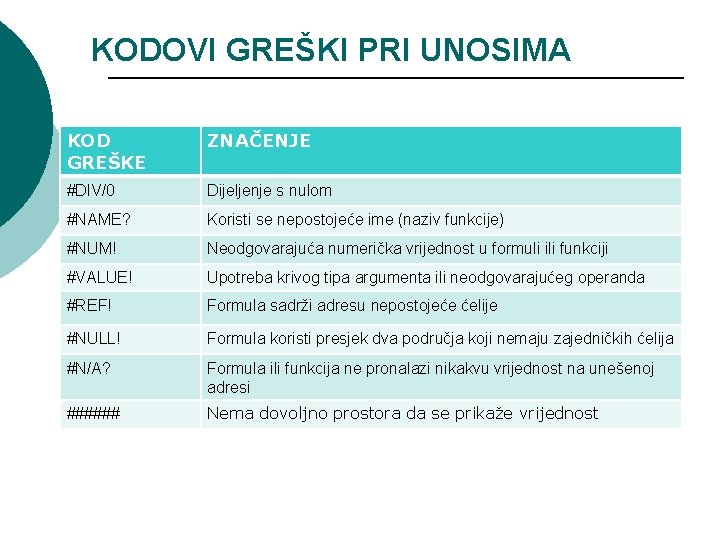 KODOVI GREŠKI PRI UNOSIMA

| KOD GREŠKE | ZNAČENJE |
|---|---|
| #DIV/0 | Dijeljenje s nulom |
| #NAME? | Koristi se nepostojeće ime (naziv funkcije) |
| #NUM! | Neodgovarajuća numerička vrijednost u formuli ili funkciji |
| #VALUE! | Upotreba krivog tipa argumenta ili neodgovarajućeg operanda |
| #REF! | Formula sadrži adresu nepostojeće ćelije |
| #NULL! | Formula koristi presjek dva područja koji nemaju zajedničkih ćelija |
| #N/A? | Formula ili funkcija ne pronalazi nikakvu vrijednost na unešenoj adresi |
| ###### | Nema dovoljno prostora da se prikaže vrijednost |